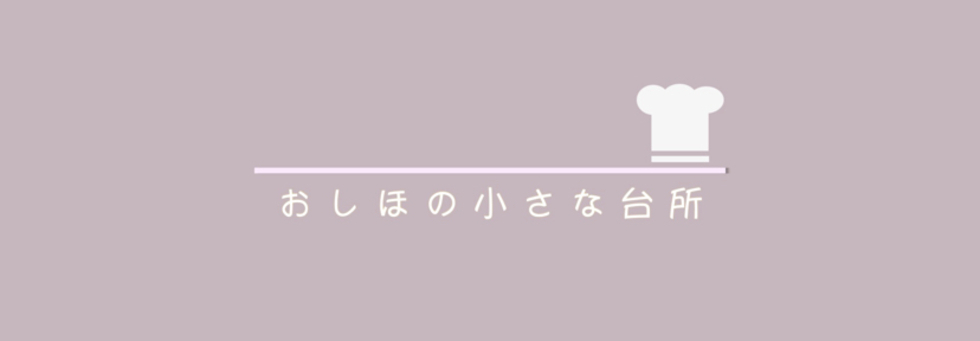 おしほの小さな台所